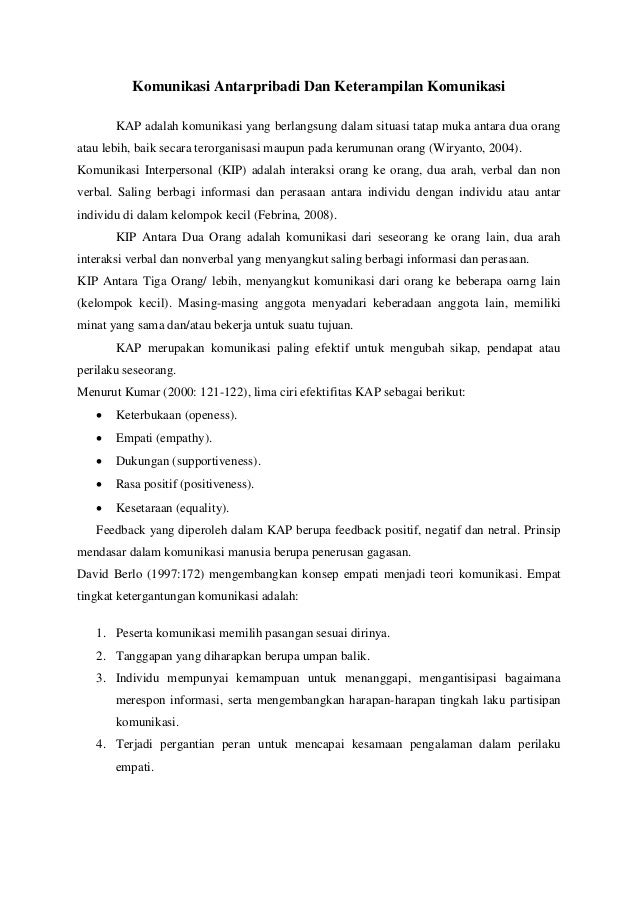 Komunikasi Antarpribadi Dan Keterampilan Komunikasi

KAP adalah komunikasi yang berlangsung dalam situasi tatap muka antara dua orang atau lebih, baik secara terorganisasi maupun pada kerumunan orang (Wiryanto, 2004).
Komunikasi Interpersonal (KIP) adalah interaksi orang ke orang, dua arah, verbal dan non verbal. Saling berbagi informasi dan perasaan antara individu dengan individu atau antar individu di dalam kelompok kecil (Febrina, 2008).

KIP Antara Dua Orang adalah komunikasi dari seseorang ke orang lain, dua arah interaksi verbal dan nonverbal yang menyangkut saling berbagi informasi dan perasaan.
KIP Antara Tiga Orang/ lebih, menyangkut komunikasi dari orang ke beberapa oarng lain (kelompok kecil). Masing-masing anggota menyadari keberadaan anggota lain, memiliki minat yang sama dan/atau bekerja untuk suatu tujuan.

KAP merupakan komunikasi paling efektif untuk mengubah sikap, pendapat atau perilaku seseorang.
Menurut Kumar (2000: 121-122), lima ciri efektifitas KAP sebagai berikut:
• Keterbukaan (openess).
• Empati (empathy).
• Dukungan (supportiveness).
• Rasa positif (positiveness).
• Kesetaraan (equality).

Feedback yang diperoleh dalam KAP berupa feedback positif, negatif dan netral. Prinsip mendasar dalam komunikasi manusia berupa penerusan gagasan.
David Berlo (1997:172) mengembangkan konsep empati menjadi teori komunikasi. Empat tingkat ketergantungan komunikasi adalah:

1. Peserta komunikasi memilih pasangan sesuai dirinya.
2. Tanggapan yang diharapkan berupa umpan balik.
3. Individu mempunyai kemampuan untuk menanggapi, mengantisipasi bagaimana merespon informasi, serta mengembangkan harapan-harapan tingkah laku partisipan komunikasi.
4. Terjadi pergantian peran untuk mencapai kesamaan pengalaman dalam perilaku empati.